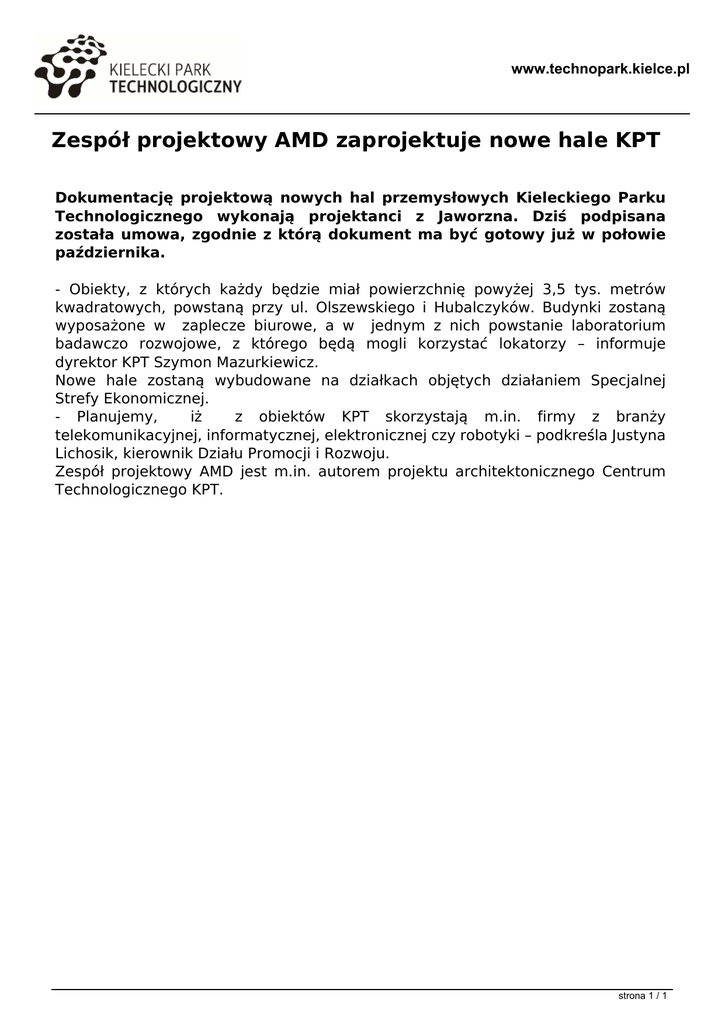 KIELECKI PARK
TECHNOLOGICZNY

www.technopark.kielce.pl

Zespół projektowy AMD zaprojektuje nowe hale KPT

Dokumentację projektową nowych hal przemysłowych Kieleckiego Parku Technologicznego wykonają projektanci z Jaworzna. Dziś podpisana została umowa, zgodnie z którą dokument ma być gotowy już w połowie października.

- Obiekty, z których każdy będzie miał powierzchnię powyżej 3,5 tys. metrów kwadratowych, powstaną przy ul. Olszewskiego i Hubalczyków. Budynki zostaną wyposażone w zaplecze biurowe, a w jednym z nich powstanie laboratorium badawczo rozwojowe, z którego będą mogli korzystać lokatorzy – informuje dyrektor KPT Szymon Mazurkiewicz.
Nowe hale zostaną wybudowane na działkach objętych działaniem Specjalnej Strefy Ekonomicznej.
- Planujemy, iż z obiektów KPT skorzystają m.in. firmy z branży telekomunikacyjnej, informatycznej, elektronicznej czy robotyki – podkreśla Justyna Lichosik, kierownik Działu Promocji i Rozwoju.
Zespół projektowy AMD jest m.in. autorem projektu architektonicznego Centrum Technologicznego KPT.

strona 1 / 1